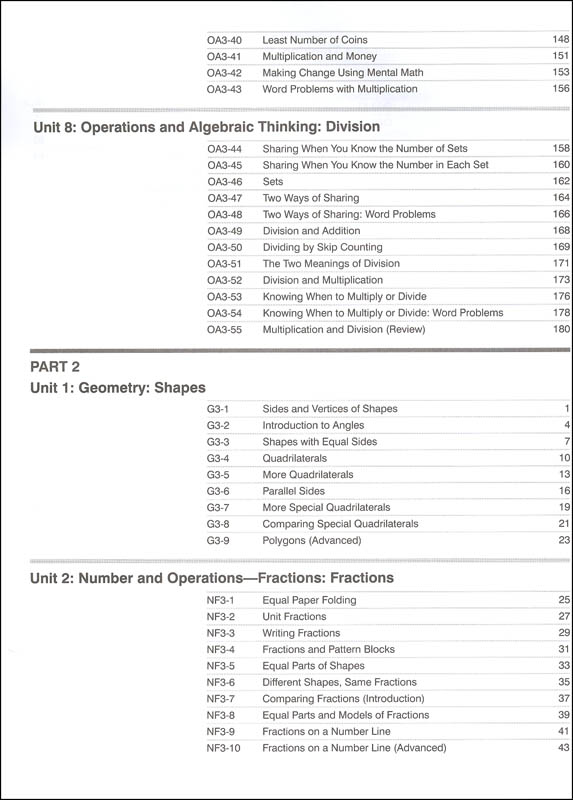 | | | |
|---|---|---|
| OA3-40 | Least Number of Coins | 148 |
| OA3-41 | Multiplication and Money | 151 |
| OA3-42 | Making Change Using Mental Math | 153 |
| OA3-43 | Word Problems with Multiplication | 156 |

Unit 8: Operations and Algebraic Thinking: Division

| | | |
|---|---|---|
| OA3-44 | Sharing When You Know the Number of Sets | 158 |
| OA3-45 | Sharing When You Know the Number in Each Set | 160 |
| OA3-46 | Sets | 162 |
| OA3-47 | Two Ways of Sharing | 164 |
| OA3-48 | Two Ways of Sharing: Word Problems | 166 |
| OA3-49 | Division and Addition | 168 |
| OA3-50 | Dividing by Skip Counting | 169 |
| OA3-51 | The Two Meanings of Division | 171 |
| OA3-52 | Division and Multiplication | 173 |
| OA3-53 | Knowing When to Multiply or Divide | 176 |
| OA3-54 | Knowing When to Multiply or Divide: Word Problems | 178 |
| OA3-55 | Multiplication and Division (Review) | 180 |

PART 2

Unit 1: Geometry: Shapes

| | | |
|---|---|---|
| G3-1 | Sides and Vertices of Shapes | 1 |
| G3-2 | Introduction to Angles | 4 |
| G3-3 | Shapes with Equal Sides | 7 |
| G3-4 | Quadrilaterals | 10 |
| G3-5 | More Quadrilaterals | 13 |
| G3-6 | Parallel Sides | 16 |
| G3-7 | More Special Quadrilaterals | 19 |
| G3-8 | Comparing Special Quadrilaterals | 21 |
| G3-9 | Polygons (Advanced) | 23 |

Unit 2: Number and Operations—Fractions: Fractions

| | | |
|---|---|---|
| NF3-1 | Equal Paper Folding | 25 |
| NF3-2 | Unit Fractions | 27 |
| NF3-3 | Writing Fractions | 29 |
| NF3-4 | Fractions and Pattern Blocks | 31 |
| NF3-5 | Equal Parts of Shapes | 33 |
| NF3-6 | Different Shapes, Same Fractions | 35 |
| NF3-7 | Comparing Fractions (Introduction) | 37 |
| NF3-8 | Equal Parts and Models of Fractions | 39 |
| NF3-9 | Fractions on a Number Line | 41 |
| NF3-10 | Fractions on a Number Line (Advanced) | 43 |